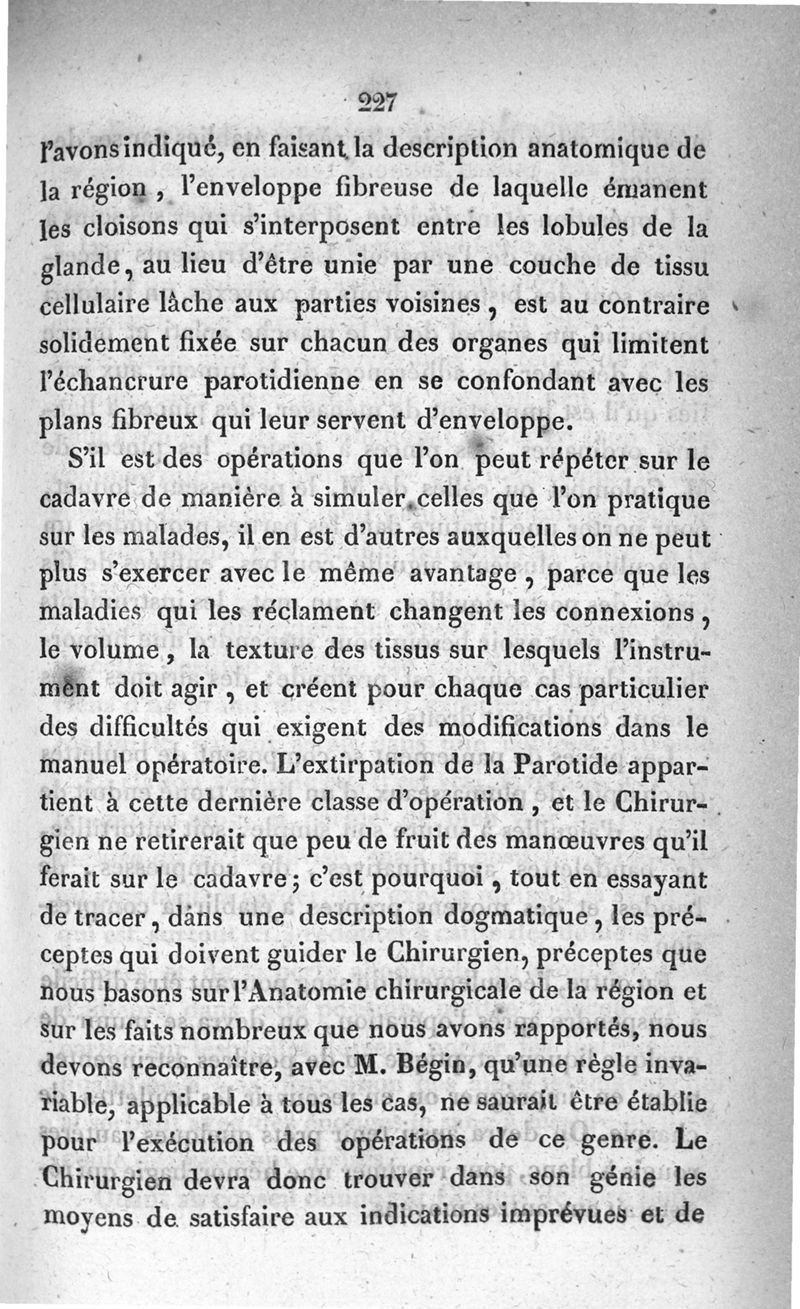 227

l'avons indiqué, en faisant la description anatomique de la région, l'enveloppe fibreuse de laquelle émanent les cloisons qui s'interposent entre les lobules de la glande, au lieu d'être unie par une couche de tissu cellulaire lâche aux parties voisines, est au contraire solidement fixée sur chacun des organes qui limitent l'échancrure parotidienne en se confondant avec les plans fibreux qui leur servent d'enveloppe.

S'il est des opérations que l'on peut répéter sur le cadavre de manière à simuler celles que l'on pratique sur les malades, il en est d'autres auxquelles on ne peut plus s'exercer avec le même avantage, parce que les maladies qui les réclament changent les connexions, le volume, la texture des tissus sur lesquels l'instrument doit agir, et créent pour chaque cas particulier des difficultés qui exigent des modifications dans le manuel opératoire. L'extirpation de la Parotide appartient à cette dernière classe d'opération, et le Chirurgien ne retirerait que peu de fruit des manœuvres qu'il ferait sur le cadavre; c'est pourquoi, tout en essayant de tracer, dans une description dogmatique, les préceptes qui doivent guider le Chirurgien, préceptes que nous basons sur l'Anatomie chirurgicale de la région et sur les faits nombreux que nous avons rapportés, nous devons reconnaître, avec M. Bégin, qu'une règle invariable, applicable à tous les cas, ne saurait être établie pour l'exécution des opérations de ce genre. Le Chirurgien devra donc trouver dans son génie les moyens de satisfaire aux indications imprévues et de